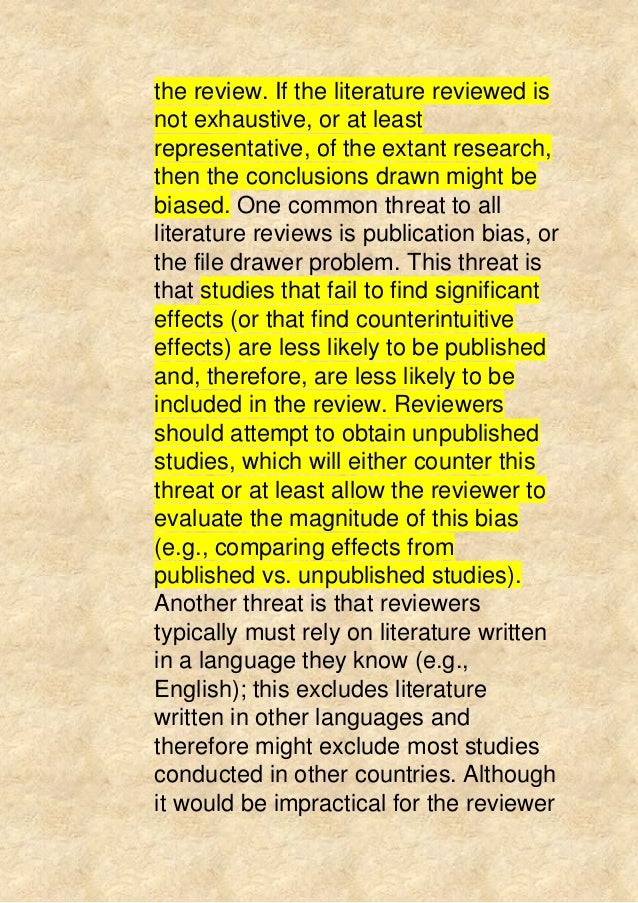 the review. If the literature reviewed is not exhaustive, or at least representative, of the extant research, then the conclusions drawn might be biased. One common threat to all literature reviews is publication bias, or the file drawer problem. This threat is that studies that fail to find significant effects (or that find counterintuitive effects) are less likely to be published and, therefore, are less likely to be included in the review. Reviewers should attempt to obtain unpublished studies, which will either counter this threat or at least allow the reviewer to evaluate the magnitude of this bias (e.g., comparing effects from published vs. unpublished studies). Another threat is that reviewers typically must rely on literature written in a language they know (e.g., English); this excludes literature written in other languages and therefore might exclude most studies conducted in other countries. Although it would be impractical for the reviewer